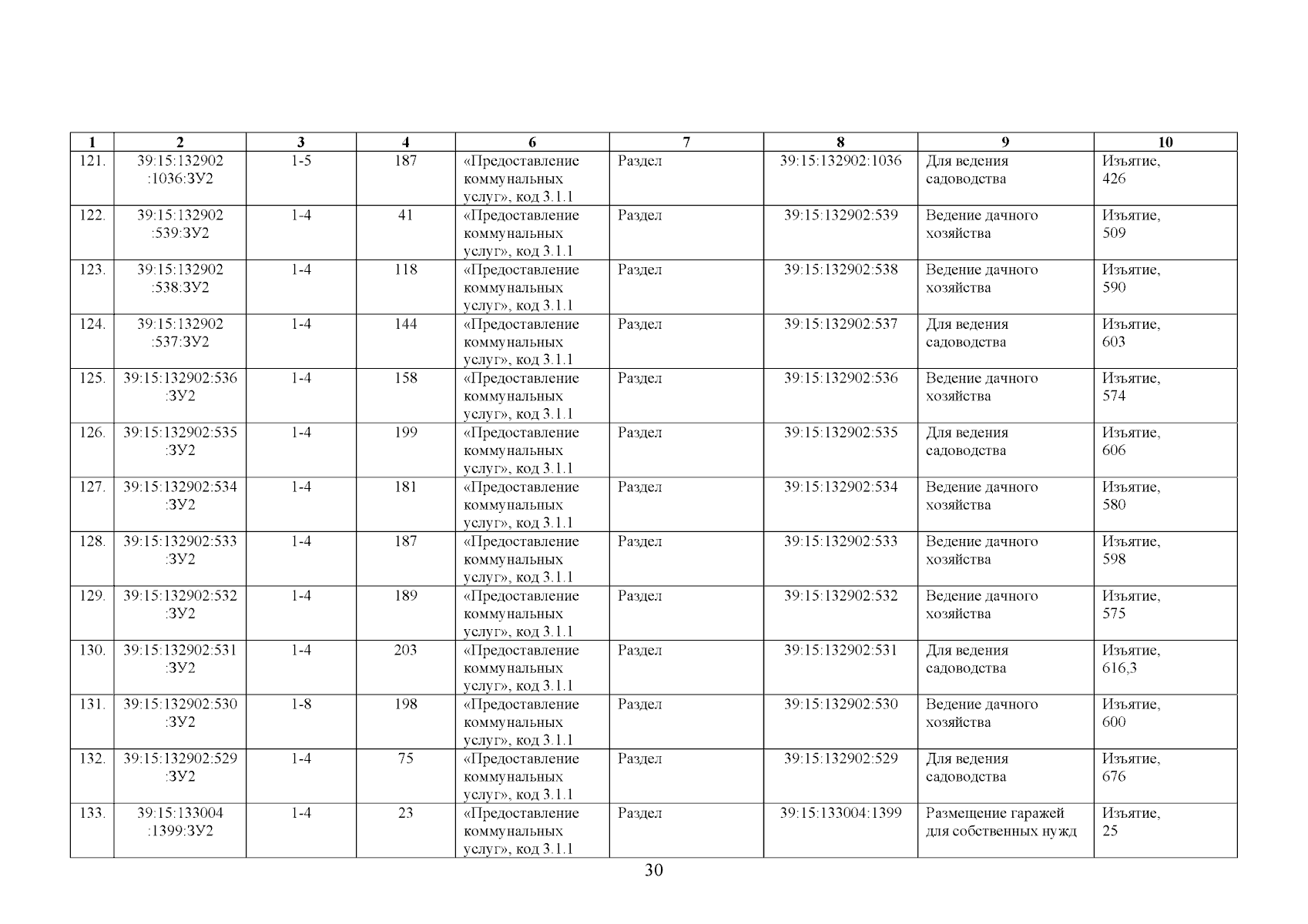 | 1 | 2 | 3 | 4 | 6 | 7 | 8 | 9 | 10 |
|---|---|---|---|---|---|---|---|---|
| 121. | 39:15:132902 :1036:ЗУ2 | 1-5 | 187 | «Предоставление коммунальных услуг», код 3.1.1 | Раздел | 39:15:132902:1036 | Для ведения садоводства | Изъятие, 426 |
| 122. | 39:15:132902 :539:ЗУ2 | 1-4 | 41 | «Предоставление коммунальных услуг», код 3.1.1 | Раздел | 39:15:132902:539 | Ведение дачного хозяйства | Изъятие, 509 |
| 123. | 39:15:132902 :538:ЗУ2 | 1-4 | 118 | «Предоставление коммунальных услуг», код 3.1.1 | Раздел | 39:15:132902:538 | Ведение дачного хозяйства | Изъятие, 590 |
| 124. | 39:15:132902 :537:ЗУ2 | 1-4 | 144 | «Предоставление коммунальных услуг», код 3.1.1 | Раздел | 39:15:132902:537 | Для ведения садоводства | Изъятие, 603 |
| 125. | 39:15:132902:536 :ЗУ2 | 1-4 | 158 | «Предоставление коммунальных услуг», код 3.1.1 | Раздел | 39:15:132902:536 | Ведение дачного хозяйства | Изъятие, 574 |
| 126. | 39:15:132902:535 :ЗУ2 | 1-4 | 199 | «Предоставление коммунальных услуг», код 3.1.1 | Раздел | 39:15:132902:535 | Для ведения садоводства | Изъятие, 606 |
| 127. | 39:15:132902:534 :ЗУ2 | 1-4 | 181 | «Предоставление коммунальных услуг», код 3.1.1 | Раздел | 39:15:132902:534 | Ведение дачного хозяйства | Изъятие, 580 |
| 128. | 39:15:132902:533 :ЗУ2 | 1-4 | 187 | «Предоставление коммунальных услуг», код 3.1.1 | Раздел | 39:15:132902:533 | Ведение дачного хозяйства | Изъятие, 598 |
| 129. | 39:15:132902:532 :ЗУ2 | 1-4 | 189 | «Предоставление коммунальных услуг», код 3.1.1 | Раздел | 39:15:132902:532 | Ведение дачного хозяйства | Изъятие, 575 |
| 130. | 39:15:132902:531 :ЗУ2 | 1-4 | 203 | «Предоставление коммунальных услуг», код 3.1.1 | Раздел | 39:15:132902:531 | Для ведения садоводства | Изъятие, 616,3 |
| 131. | 39:15:132902:530 :ЗУ2 | 1-8 | 198 | «Предоставление коммунальных услуг», код 3.1.1 | Раздел | 39:15:132902:530 | Ведение дачного хозяйства | Изъятие, 600 |
| 132. | 39:15:132902:529 :ЗУ2 | 1-4 | 75 | «Предоставление коммунальных услуг», код 3.1.1 | Раздел | 39:15:132902:529 | Для ведения садоводства | Изъятие, 676 |
| 133. | 39:15:133004 :1399:ЗУ2 | 1-4 | 23 | «Предоставление коммунальных услуг», код 3.1.1 | Раздел | 39:15:133004:1399 | Размещение гаражей для собственных нужд | Изъятие, 25 |

30